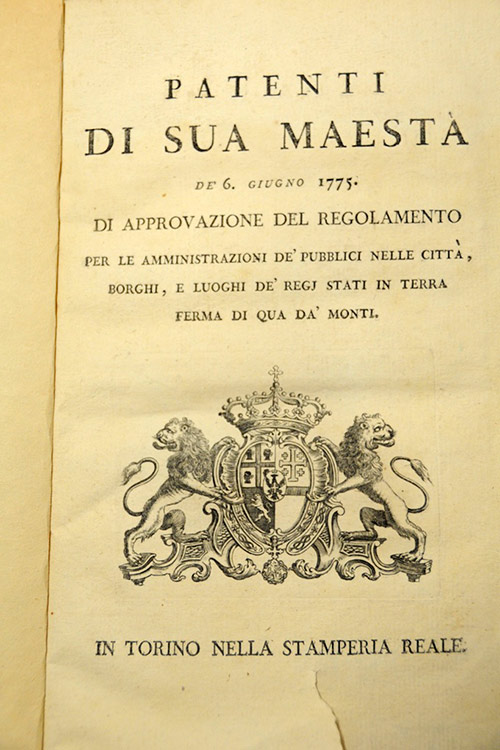 PATENTI
DI SUA MAESTÀ
DE' 6. GIUGNO 1775.
DI APPROVAZIONE DEL REGOLAMENTO
PER LE AMMINISTRAZIONI DE' PUBBLICI NELLE CITTÀ, BORGHI, E LUOGHI DE' REGJ STATI IN TERRA FERMA DI QUA DA' MONTI.

IN TORINO NELLA STAMPERIA REALE.